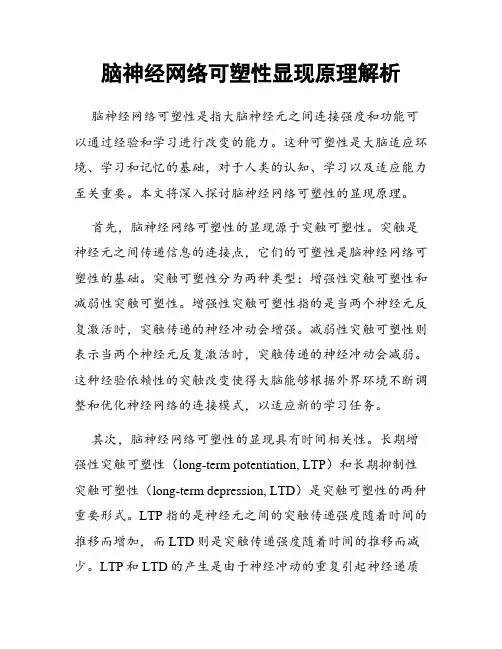 脑神经网络可塑性显现原理解析

脑神经网络可塑性是指大脑神经元之间连接强度和功能可以通过经验和学习进行改变的能力。这种可塑性是大脑适应环境、学习和记忆的基础，对于人类的认知、学习以及适应能力至关重要。本文将深入探讨脑神经网络可塑性的显现原理。

首先，脑神经网络可塑性的显现源于突触可塑性。突触是神经元之间传递信息的连接点，它们的可塑性是脑神经网络可塑性的基础。突触可塑性分为两种类型：增强性突触可塑性和减弱性突触可塑性。增强性突触可塑性指的是当两个神经元反复激活时，突触传递的神经冲动会增强。减弱性突触可塑性则表示当两个神经元反复激活时，突触传递的神经冲动会减弱。这种经验依赖性的突触改变使得大脑能够根据外界环境不断调整和优化神经网络的连接模式，以适应新的学习任务。

其次，脑神经网络可塑性的显现具有时间相关性。长期增强性突触可塑性（long-term potentiation, LTP）和长期抑制性突触可塑性（long-term depression, LTD）是突触可塑性的两种重要形式。LTP 指的是神经元之间的突触传递强度随着时间的推移而增加，而 LTD 则是突触传递强度随着时间的推移而减少。LTP 和 LTD 的产生是由于神经冲动的重复引起神经递质